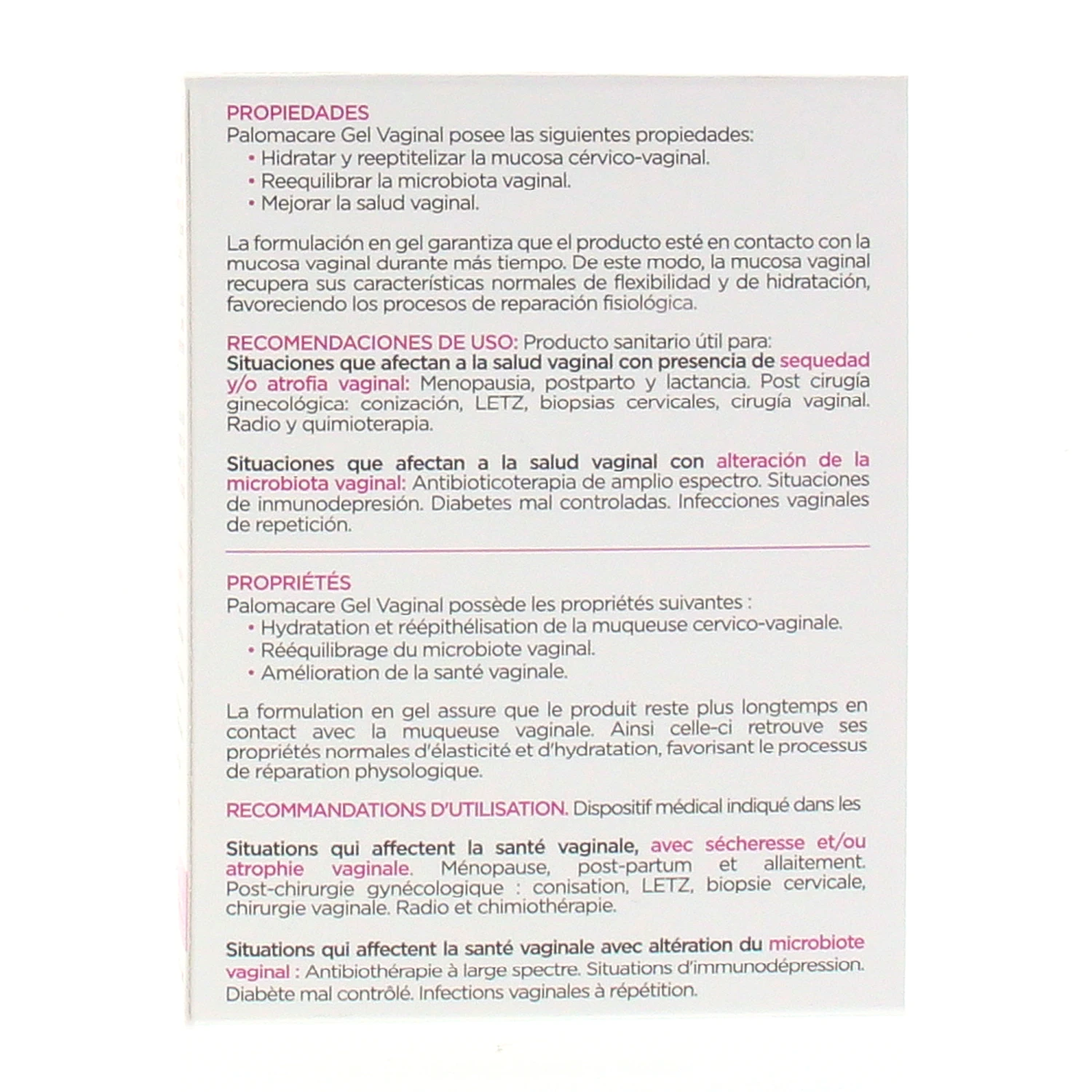 PROPIEDADES
Palomacare Gel Vaginal posee las siguientes propiedades:
• Hidratar y reeptitelizar la mucosa cérvico-vaginal.
• Reequilibrar la microbiota vaginal.
• Mejorar la salud vaginal.

La formulación en gel garantiza que el producto esté en contacto con la mucosa vaginal durante más tiempo. De este modo, la mucosa vaginal recupera sus características normales de flexibilidad y de hidratación, favoreciendo los procesos de reparación fisiológica.

RECOMENDACIONES DE USO: Producto sanitario útil para:
Situaciones que afectan a la salud vaginal con presencia de sequedad y/o atrofia vaginal: Menopausia, postparto y lactancia. Post cirugía ginecológica: conización, LETZ, biopsias cervicales, cirugía vaginal. Radio y quimioterapia.

Situaciones que afectan a la salud vaginal con alteración de la microbiota vaginal: Antibioticoterapia de amplio espectro. Situaciones de inmunodepresión. Diabetes mal controladas. Infecciones vaginales de repetición.

PROPRIÉTÉS
Palomacare Gel Vaginal possède les propriétés suivantes :
• Hydratation et réépithélisation de la muqueuse cervico-vaginale.
• Rééquilibrage du microbiote vaginal.
• Amélioration de la santé vaginale.

La formulation en gel assure que le produit reste plus longtemps en contact avec la muqueuse vaginale. Ainsi celle-ci retrouve ses propriétés normales d'élasticité et d'hydratation, favorisant le processus de réparation physologique.

RECOMMANDATIONS D'UTILISATION. Dispositif médical indiqué dans les

Situations qui affectent la santé vaginale, avec sécheresse et/ou atrophie vaginale. Ménopause, post-partum et allaitement. Post-chirurgie gynécologique : conisation, LETZ, biopsie cervicale, chirurgie vaginale. Radio et chimiothérapie.

Situations qui affectent la santé vaginale avec altération du microbiote vaginal : Antibiothérapie à large spectre. Situations d'immunodépression. Diabète mal contrôlé. Infections vaginales à répétition.